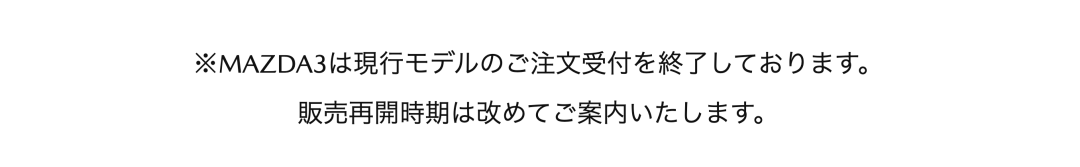 ※MAZDA3は現行モデルのご注文受付を終了しております。

販売再開時期は改めてご案内いたします。